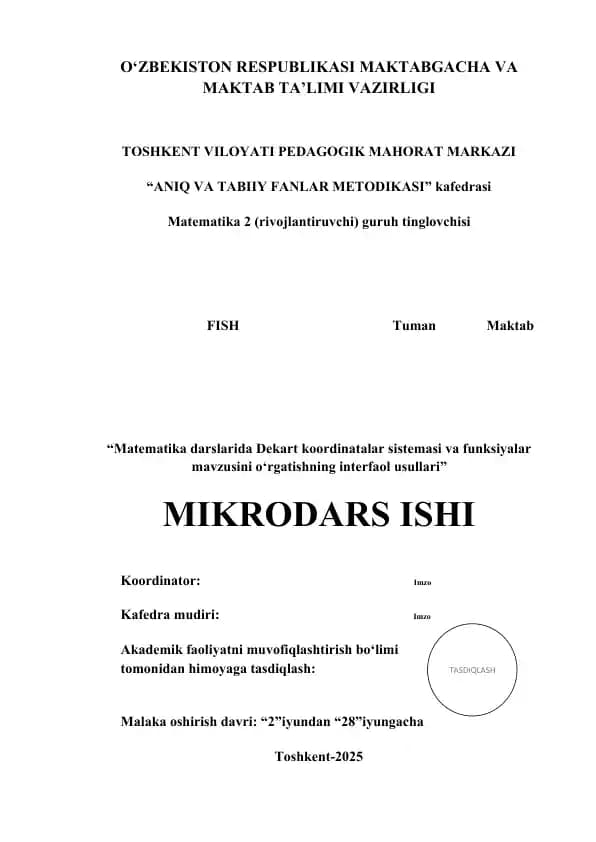 O‘ZBEKISTON RESPUBLIKASI MAKTABGACHA VA MAKTAB TA’LIMI VAZIRLIGI

TOSHKENT VILOYATI PEDAGOGIK MAHORAT MARKAZI

“ANIQ VA TABIIY FANLAR METODIKASI” kafedrasi

Matematika 2 (rivojlantiruvchi) guruh tinglovchisi

FISH Tuman Maktab

“Matematika darslarida Dekart koordinatalar sistemasi va funksiyalar mavzusini o‘rgatishning interfaol usullari”

MIKRODARS ISHI

Koordinator: Imzo

Kafedra mudiri: Imzo

Akademik faoliyatni muvofiqlashtirish bo‘limi tomonidan himoyaga tasdiqlash:

TASDIQLASH

Malaka oshirish davri: “2”iyundan “28”iyungacha

Toshkent-2025